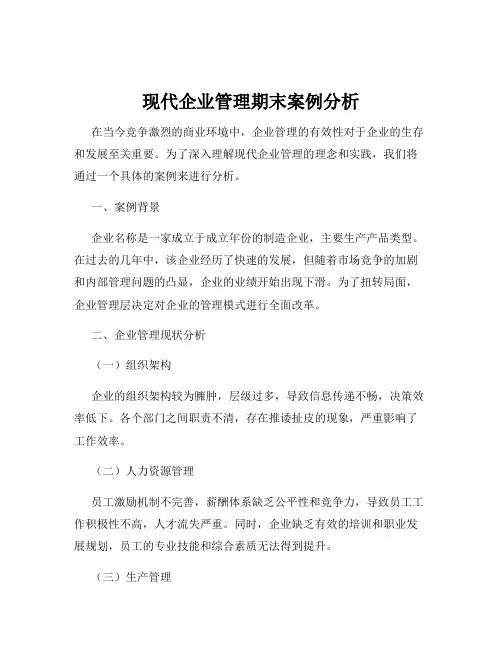 现代企业管理期末案例分析

在当今竞争激烈的商业环境中，企业管理的有效性对于企业的生存和发展至关重要。为了深入理解现代企业管理的理念和实践，我们将通过一个具体的案例来进行分析。

一、案例背景

企业名称是一家成立于成立年份的制造企业，主要生产产品类型。在过去的几年中，该企业经历了快速的发展，但随着市场竞争的加剧和内部管理问题的凸显，企业的业绩开始出现下滑。为了扭转局面，企业管理层决定对企业的管理模式进行全面改革。

二、企业管理现状分析

（一）组织架构

企业的组织架构较为臃肿，层级过多，导致信息传递不畅，决策效率低下。各个部门之间职责不清，存在推诿扯皮的现象，严重影响了工作效率。

（二）人力资源管理

员工激励机制不完善，薪酬体系缺乏公平性和竞争力，导致员工工作积极性不高，人才流失严重。同时，企业缺乏有效的培训和职业发展规划，员工的专业技能和综合素质无法得到提升。

（三）生产管理